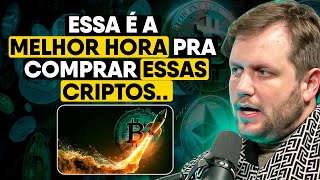 ESSA É A MELHOR HORA PRA COMPRAR ESSAS CRIPTOS..